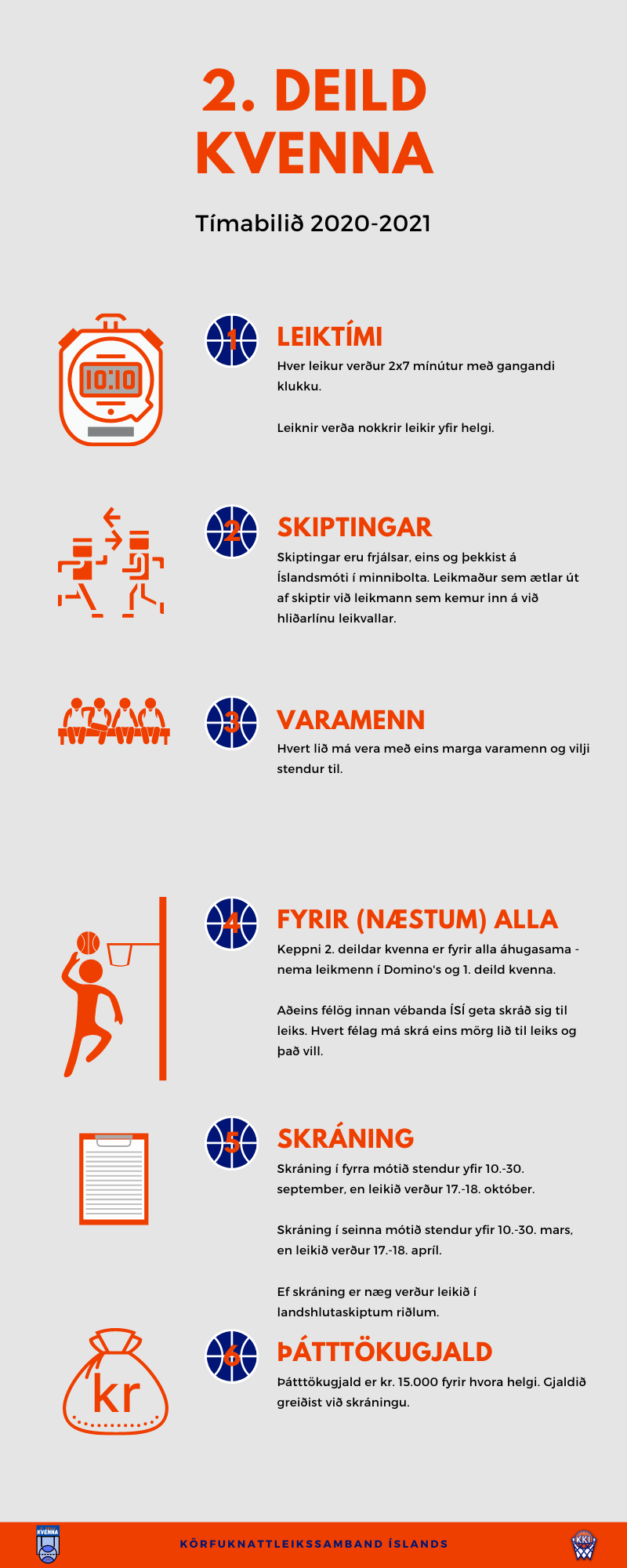 2. DEILD KVENNA

Tímabilið 2020-2021

10:10

1

LEIKTÍMI

Hver leikur verður 2x7 mínútur með gangandi klukku.

Leiknir verða nokkrir leikir yfir helgi.

2

SKIPTINGAR

Skiptingar eru frjálsar, eins og þekkist á Íslandsmóti í minnibolta. Leikmaður sem ætlar út af skiptir við leikmann sem kemur inn á við hliðarlínu leikvallar.

3

VARAMENN

Hvert lið má vera með eins marga varamenn og vilji stendur til.

4

FYRIR (NÆSTUM) ALLA

Keppni 2. deildar kvenna er fyrir alla áhugasama - nema leikmenn í Domino's og 1. deild kvenna.

Aðeins félög innan vébanda ÍSÍ geta skráð sig til leiks. Hvert félag má skrá eins mörg lið til leiks og það vill.

5

SKRÁNING

Skráning í fyrra mótið stendur yfir 10.-30. september, en leikið verður 17.-18. október.

Skráning í seinna mótið stendur yfir 10.-30. mars, en leikið verður 17.-18. apríl.

Ef skráning er næg verður leikið í landshlutaskiptum riðlum.

kr

6

ÞÁTTTÖKUGJALD

Þátttökugjald er kr. 15.000 fyrir hvora helgi. Gjaldið greiðist við skráningu.

KVENNA

KÖRFUKNATTLEIKSSAMBAND ÍSLANDS

KKÍ